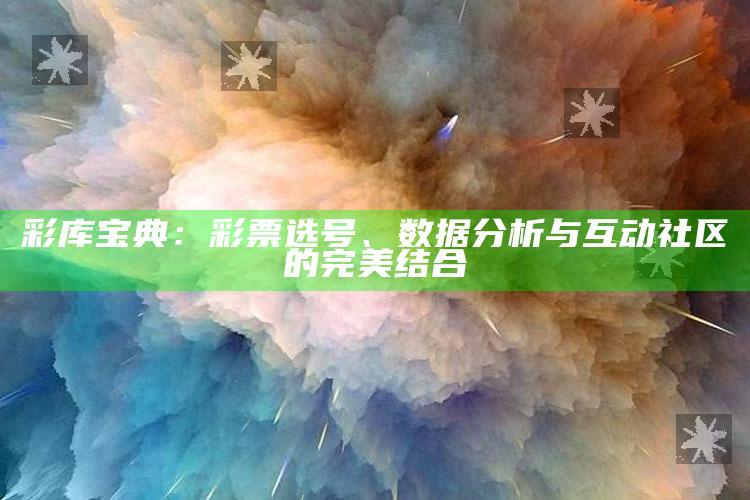 彩库宝典：彩票选号、数据分析与互动社区的完美结合